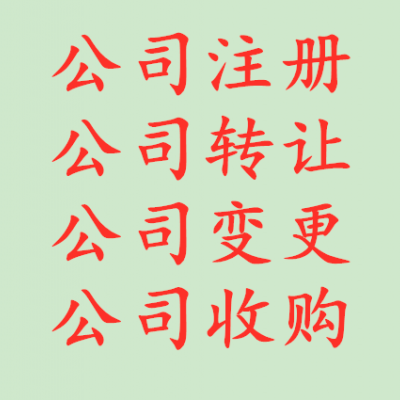 公司注册
公司转让
公司变更
公司收购